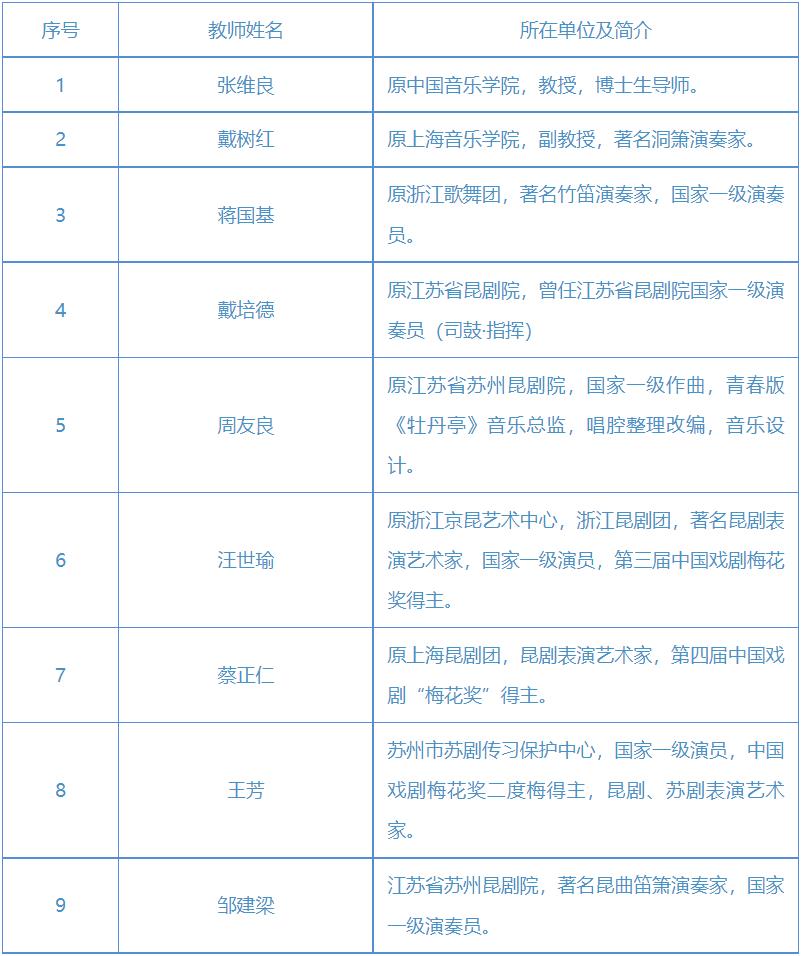 | 序号 | 教师姓名 | 所在单位及简介 |
|---|---|---|
| 1 | 张维良 | 原中国音乐学院，教授，博士生导师。 |
| 2 | 戴树红 | 原上海音乐学院，副教授，著名洞箫演奏家。 |
| 3 | 蒋国基 | 原浙江歌舞团，著名竹笛演奏家，国家一级演奏员。 |
| 4 | 戴培德 | 原江苏省昆剧院，曾任江苏省昆剧院国家一级演奏员（司鼓·指挥） |
| 5 | 周友良 | 原江苏省苏州昆剧院，国家一级作曲，青春版《牡丹亭》音乐总监，唱腔整理改编，音乐设计。 |
| 6 | 汪世瑜 | 原浙江京昆艺术中心，浙江昆剧团，著名昆剧表演艺术家，国家一级演员，第三届中国戏剧梅花奖得主。 |
| 7 | 蔡正仁 | 原上海昆剧团，昆剧表演艺术家，第四届中国戏剧“梅花奖”得主。 |
| 8 | 王芳 | 苏州市苏剧传习保护中心，国家一级演员，中国戏剧梅花奖二度梅得主，昆剧、苏剧表演艺术家。 |
| 9 | 邹建梁 | 江苏省苏州昆剧院，著名昆曲笛箫演奏家，国家一级演奏员。 |